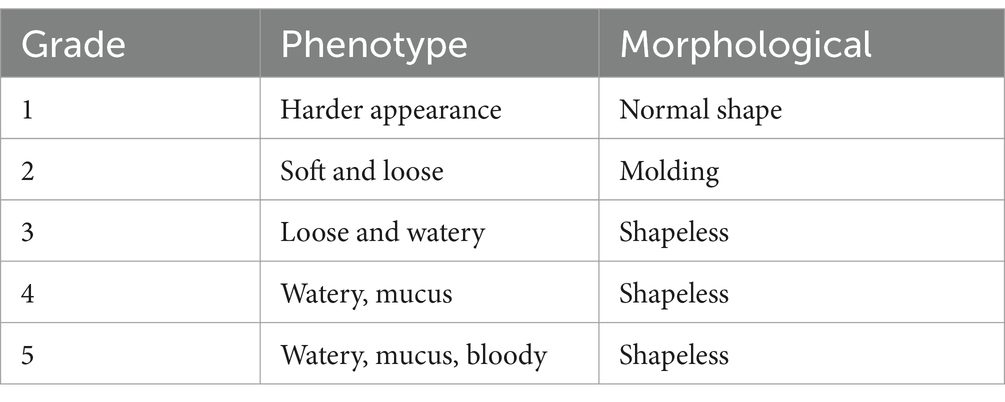 | Grade | Phenotype | Morphological |
|---|---|---|
| 1 | Harder appearance | Normal shape |
| 2 | Soft and loose | Molding |
| 3 | Loose and watery | Shapeless |
| 4 | Watery, mucus | Shapeless |
| 5 | Watery, mucus, bloody | Shapeless |